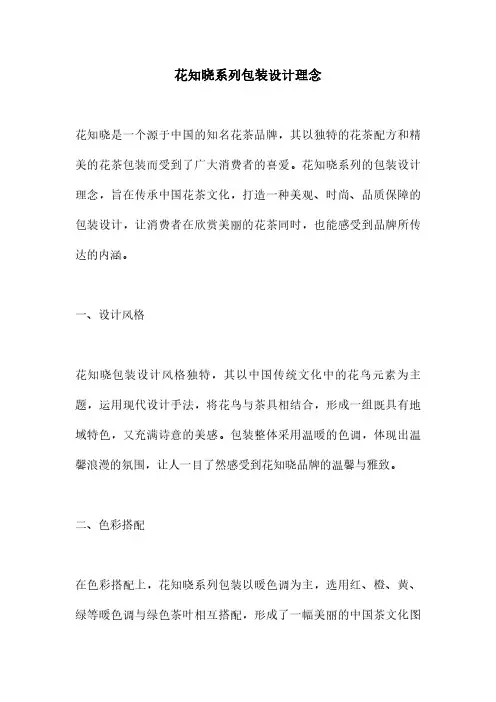 花知晓系列包装设计理念

花知晓是一个源于中国的知名花茶品牌，其以独特的花茶配方和精美的花茶包装而受到了广大消费者的喜爱。花知晓系列的包装设计理念，旨在传承中国花茶文化，打造一种美观、时尚、品质保障的包装设计，让消费者在欣赏美丽的花茶同时，也能感受到品牌所传达的内涵。

一、设计风格

花知晓包装设计风格独特，其以中国传统文化中的花鸟元素为主题，运用现代设计手法，将花鸟与茶具相结合，形成一组既具有地域特色，又充满诗意的美感。包装整体采用温暖的色调，体现出温馨浪漫的氛围，让人一目了然感受到花知晓品牌的温馨与雅致。

二、色彩搭配

在色彩搭配上，花知晓系列包装以暖色调为主，选用红、橙、黄、绿等暖色调与绿色茶叶相互搭配，形成了一幅美丽的中国茶文化图